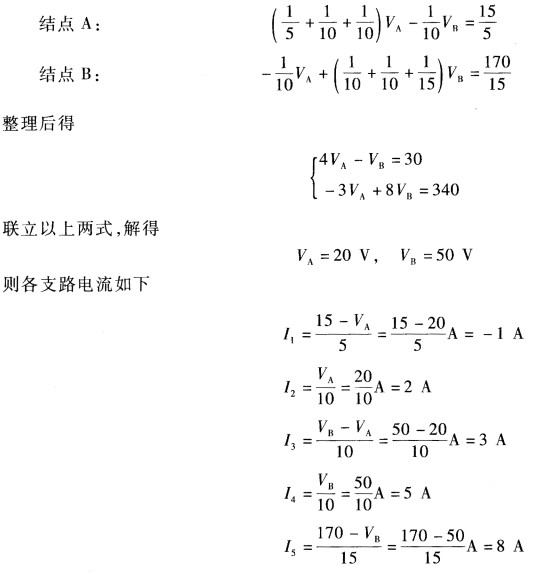 结点 A： $\left(\frac{1}{5}+\frac{1}{10}+\frac{1}{10}\right)V_A-\frac{1}{10}V_B=\frac{15}{5}$

结点 B： $-\frac{1}{10}V_A+\left(\frac{1}{10}+\frac{1}{10}+\frac{1}{15}\right)V_B=\frac{170}{15}$

整理后得

$\begin{cases}4V_A-V_B=30\\-3V_A+8V_B=340\end{cases}$

联立以上两式,解得

$V_A=20\ \text{V},\quad V_B=50\ \text{V}$

则各支路电流如下

$I_1=\frac{15-V_A}{5}=\frac{15-20}{5}\text{A}=-1\ \text{A}$

$I_2=\frac{V_A}{10}=\frac{20}{10}\text{A}=2\ \text{A}$

$I_3=\frac{V_B-V_A}{10}=\frac{50-20}{10}\text{A}=3\ \text{A}$

$I_4=\frac{V_B}{10}=\frac{50}{10}\text{A}=5\ \text{A}$

$I_5=\frac{170-V_B}{15}=\frac{170-50}{15}\text{A}=8\ \text{A}$